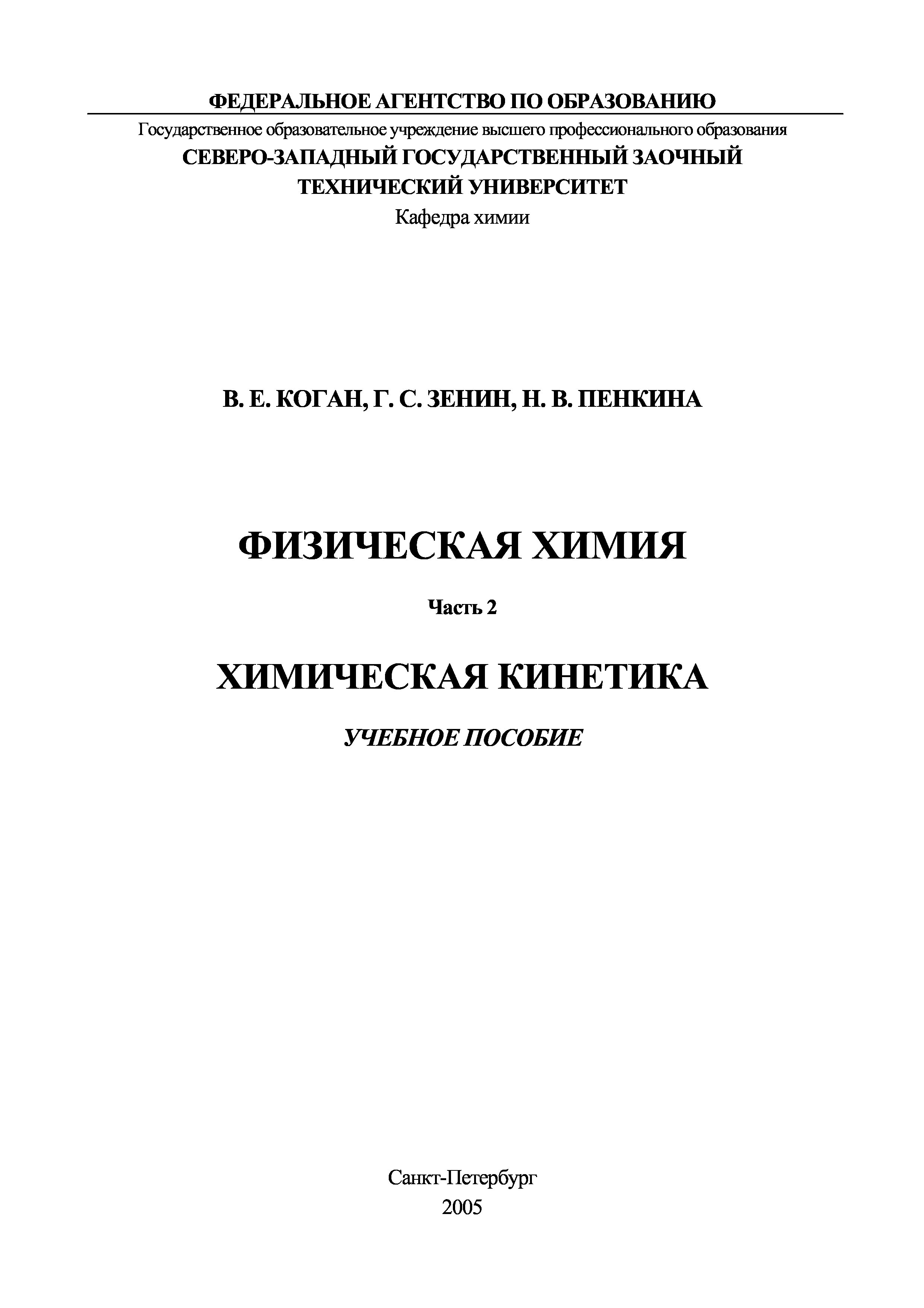 ФЕДЕРАЛЬНОЕ АГЕНТСТВО ПО ОБРАЗОВАНИЮ

Государственное образовательное учреждение высшего профессионального образования

СЕВЕРО-ЗАПАДНЫЙ ГОСУДАРСТВЕННЫЙ ЗАОЧНЫЙ ТЕХНИЧЕСКИЙ УНИВЕРСИТЕТ

Кафедра химии

В. Е. КОГАН, Г. С. ЗЕНИН, Н. В. ПЕНКИНА

ФИЗИЧЕСКАЯ ХИМИЯ

Часть 2

ХИМИЧЕСКАЯ КИНЕТИКА

УЧЕБНОЕ ПОСОБИЕ

Санкт-Петербург

2005